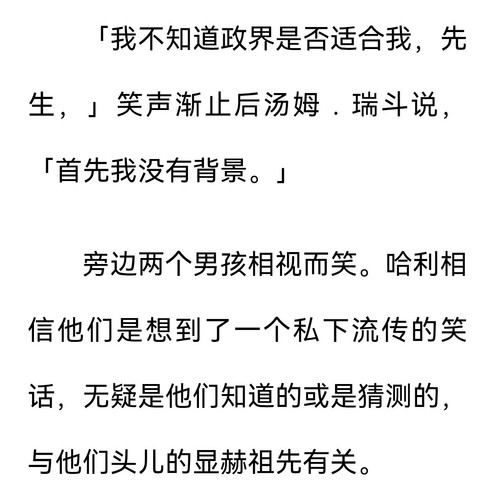 「我不知道政界是否适合我，先生，」笑声渐止后汤姆．瑞斗说，「首先我没有背景。」

旁边两个男孩相视而笑。哈利相信他们是想到了一个私下流传的笑话，无疑是他们知道的或是猜测的，与他们头儿的显赫祖先有关。